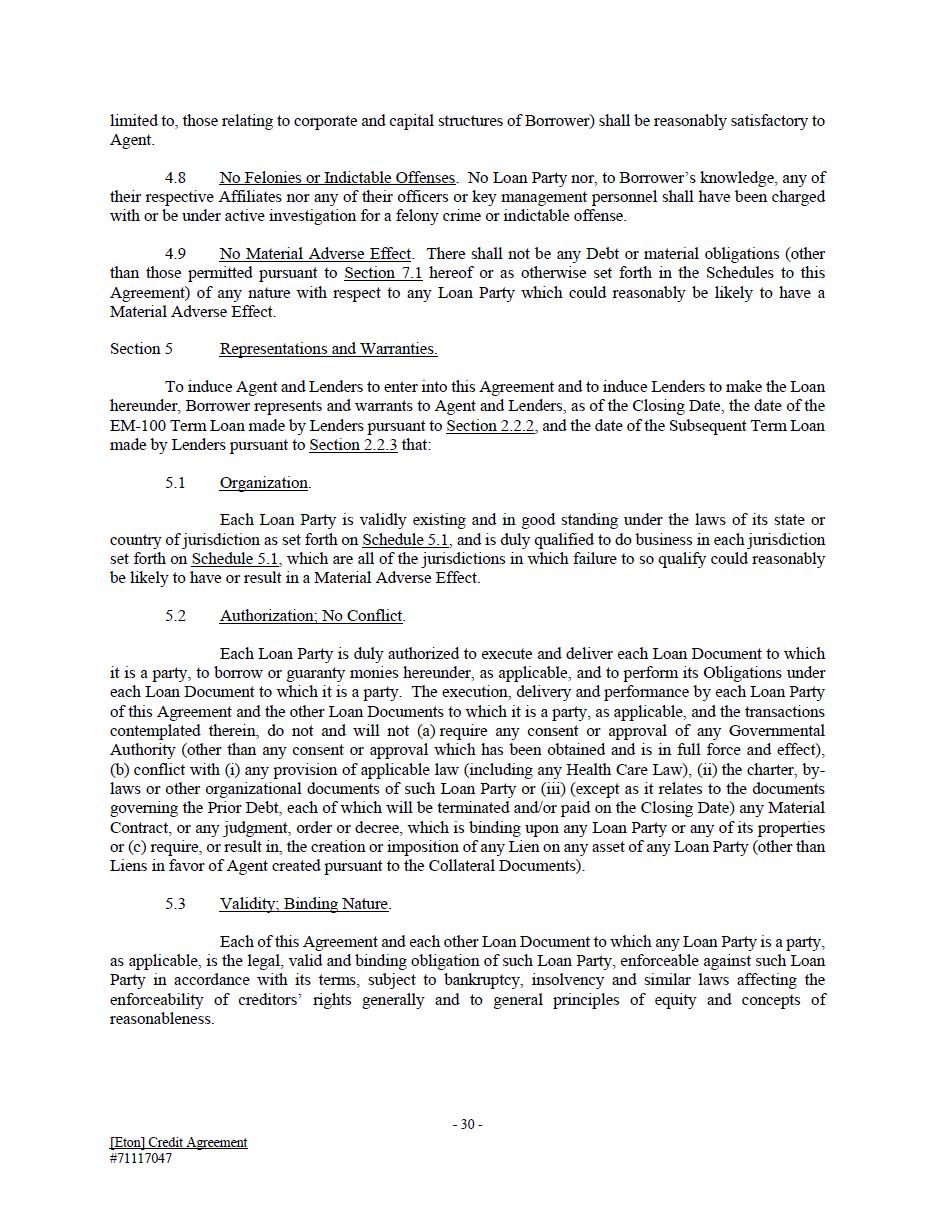 limited to, those relating to corporate and capital structures of Borrower) shall be reasonably satisfactory to Agent.

4.8 No Felonies or Indictable Offenses. No Loan Party nor, to Borrower's knowledge, any of their respective Affiliates nor any of their officers or key management personnel shall have been charged with or be under active investigation for a felony crime or indictable offense.

4.9 No Material Adverse Effect. There shall not be any Debt or material obligations (other than those permitted pursuant to Section 7.1 hereof or as otherwise set forth in the Schedules to this Agreement) of any nature with respect to any Loan Party which could reasonably be likely to have a Material Adverse Effect.

Section 5 Representations and Warranties.

To induce Agent and Lenders to enter into this Agreement and to induce Lenders to make the Loan hereunder, Borrower represents and warrants to Agent and Lenders, as of the Closing Date, the date of the EM-100 Term Loan made by Lenders pursuant to Section 2.2.2, and the date of the Subsequent Term Loan made by Lenders pursuant to Section 2.2.3 that:

5.1 Organization.

Each Loan Party is validly existing and in good standing under the laws of its state or country of jurisdiction as set forth on Schedule 5.1, and is duly qualified to do business in each jurisdiction set forth on Schedule 5.1, which are all of the jurisdictions in which failure to so qualify could reasonably be likely to have or result in a Material Adverse Effect.

5.2 Authorization; No Conflict.

Each Loan Party is duly authorized to execute and deliver each Loan Document to which it is a party, to borrow or guaranty monies hereunder, as applicable, and to perform its Obligations under each Loan Document to which it is a party. The execution, delivery and performance by each Loan Party of this Agreement and the other Loan Documents to which it is a party, as applicable, and the transactions contemplated therein, do not and will not (a) require any consent or approval of any Governmental Authority (other than any consent or approval which has been obtained and is in full force and effect), (b) conflict with (i) any provision of applicable law (including any Health Care Law), (ii) the charter, by-laws or other organizational documents of such Loan Party or (iii) (except as it relates to the documents governing the Prior Debt, each of which will be terminated and/or paid on the Closing Date) any Material Contract, or any judgment, order or decree, which is binding upon any Loan Party or any of its properties or (c) require, or result in, the creation or imposition of any Lien on any asset of any Loan Party (other than Liens in favor of Agent created pursuant to the Collateral Documents).

5.3 Validity; Binding Nature.

Each of this Agreement and each other Loan Document to which any Loan Party is a party, as applicable, is the legal, valid and binding obligation of such Loan Party, enforceable against such Loan Party in accordance with its terms, subject to bankruptcy, insolvency and similar laws affecting the enforceability of creditors' rights generally and to general principles of equity and concepts of reasonableness.

- 30 -

[Eton] Credit Agreement
#71117047